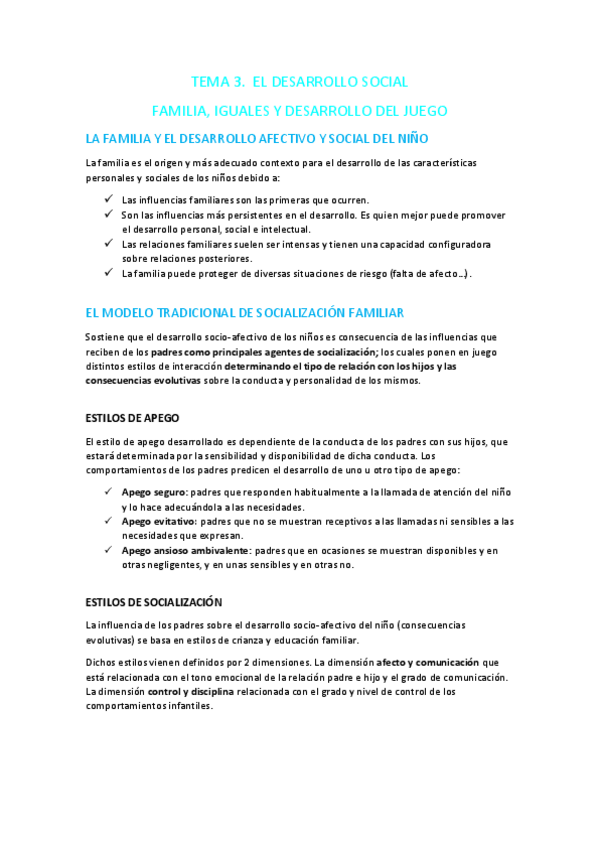 TEMA 3. EL DESARROLLO SOCIAL

FAMILIA, IGUALES Y DESARROLLO DEL JUEGO

LA FAMILIA Y EL DESARROLLO AFECTIVO Y SOCIAL DEL NIÑO

La familia es el origen y más adecuado contexto para el desarrollo de las características personales y sociales de los niños debido a:

✓ Las influencias familiares son las primeras que ocurren.
✓ Son las influencias más persistentes en el desarrollo. Es quien mejor puede promover el desarrollo personal, social e intelectual.
✓ Las relaciones familiares suelen ser intensas y tienen una capacidad configuradora sobre relaciones posteriores.
✓ La familia puede proteger de diversas situaciones de riesgo (falta de afecto…).

EL MODELO TRADICIONAL DE SOCIALIZACIÓN FAMILIAR

Sostiene que el desarrollo socio-afectivo de los niños es consecuencia de las influencias que reciben de los padres como principales agentes de socialización; los cuales ponen en juego distintos estilos de interacción determinando el tipo de relación con los hijos y las consecuencias evolutivas sobre la conducta y personalidad de los mismos.

ESTILOS DE APEGO

El estilo de apego desarrollado es dependiente de la conducta de los padres con sus hijos, que estará determinada por la sensibilidad y disponibilidad de dicha conducta. Los comportamientos de los padres predicen el desarrollo de uno u otro tipo de apego:

✓ Apego seguro: padres que responden habitualmente a la llamada de atención del niño y lo hace adecuándola a las necesidades.
✓ Apego evitativo: padres que no se muestran receptivos a las llamadas ni sensibles a las necesidades que expresan.
✓ Apego ansioso ambivalente: padres que en ocasiones se muestran disponibles y en otras negligentes, y en unas sensibles y en otras no.

ESTILOS DE SOCIALIZACIÓN

La influencia de los padres sobre el desarrollo socio-afectivo del niño (consecuencias evolutivas) se basa en estilos de crianza y educación familiar.

Dichos estilos vienen definidos por 2 dimensiones. La dimensión afecto y comunicación que está relacionada con el tono emocional de la relación padre e hijo y el grado de comunicación. La dimensión control y disciplina relacionada con el grado y nivel de control de los comportamientos infantiles.